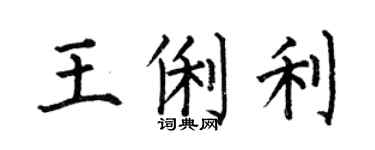 王俐利
词典网